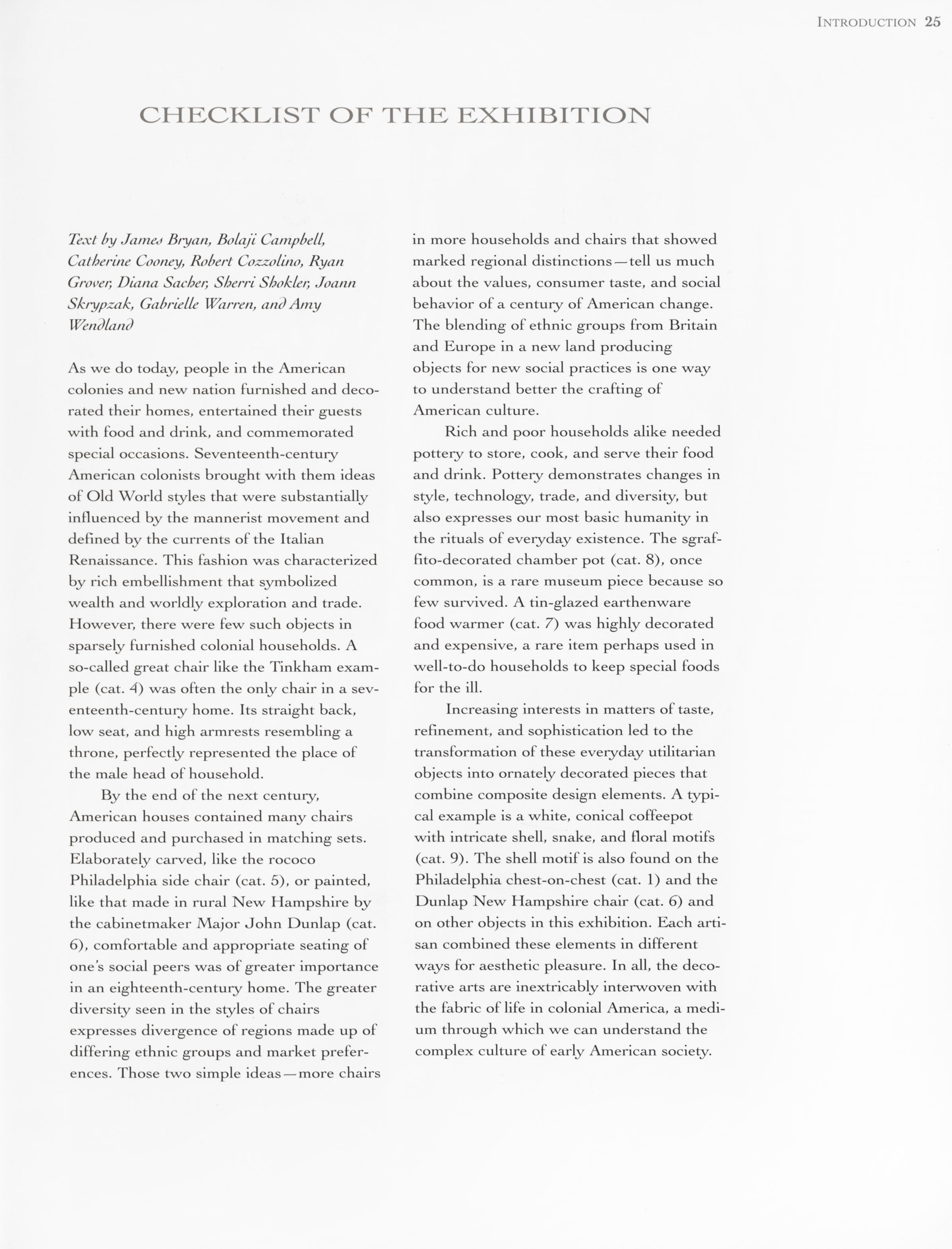 INTRODUCTION 25

CHECKLIST OF THE EXHIBITION

Text by James Bryan, Bolaji Campbell, Catherine Cooney, Robert Cozzolino, Ryan Grover, Diana Sacher, Sherri Shokler, Joann Skrypzak, Gabrielle Warren, and Amy Wendland

As we do today, people in the American colonies and new nation furnished and decorated their homes, entertained their guests with food and drink, and commemorated special occasions. Seventeenth-century American colonists brought with them ideas of Old World styles that were substantially influenced by the mannerist movement and defined by the currents of the Italian Renaissance. This fashion was characterized by rich embellishment that symbolized wealth and worldly exploration and trade. However, there were few such objects in sparsely furnished colonial households. A so-called great chair like the Tinkham example (cat. 4) was often the only chair in a seventeenth-century home. Its straight back, low seat, and high armrests resembling a throne, perfectly represented the place of the male head of household.

By the end of the next century, American houses contained many chairs produced and purchased in matching sets. Elaborately carved, like the rococo Philadelphia side chair (cat. 5), or painted, like that made in rural New Hampshire by the cabinetmaker Major John Dunlap (cat. 6), comfortable and appropriate seating of one's social peers was of greater importance in an eighteenth-century home. The greater diversity seen in the styles of chairs expresses divergence of regions made up of differing ethnic groups and market preferences. Those two simple ideas—more chairs in more households and chairs that showed marked regional distinctions—tell us much about the values, consumer taste, and social behavior of a century of American change. The blending of ethnic groups from Britain and Europe in a new land producing objects for new social practices is one way to understand better the crafting of American culture.

Rich and poor households alike needed pottery to store, cook, and serve their food and drink. Pottery demonstrates changes in style, technology, trade, and diversity, but also expresses our most basic humanity in the rituals of everyday existence. The sgraffito-decorated chamber pot (cat. 8), once common, is a rare museum piece because so few survived. A tin-glazed earthenware food warmer (cat. 7) was highly decorated and expensive, a rare item perhaps used in well-to-do households to keep special foods for the ill.

Increasing interests in matters of taste, refinement, and sophistication led to the transformation of these everyday utilitarian objects into ornately decorated pieces that combine composite design elements. A typical example is a white, conical coffeepot with intricate shell, snake, and floral motifs (cat. 9). The shell motif is also found on the Philadelphia chest-on-chest (cat. 1) and the Dunlap New Hampshire chair (cat. 6) and on other objects in this exhibition. Each artisan combined these elements in different ways for aesthetic pleasure. In all, the decorative arts are inextricably interwoven with the fabric of life in colonial America, a medium through which we can understand the complex culture of early American society.